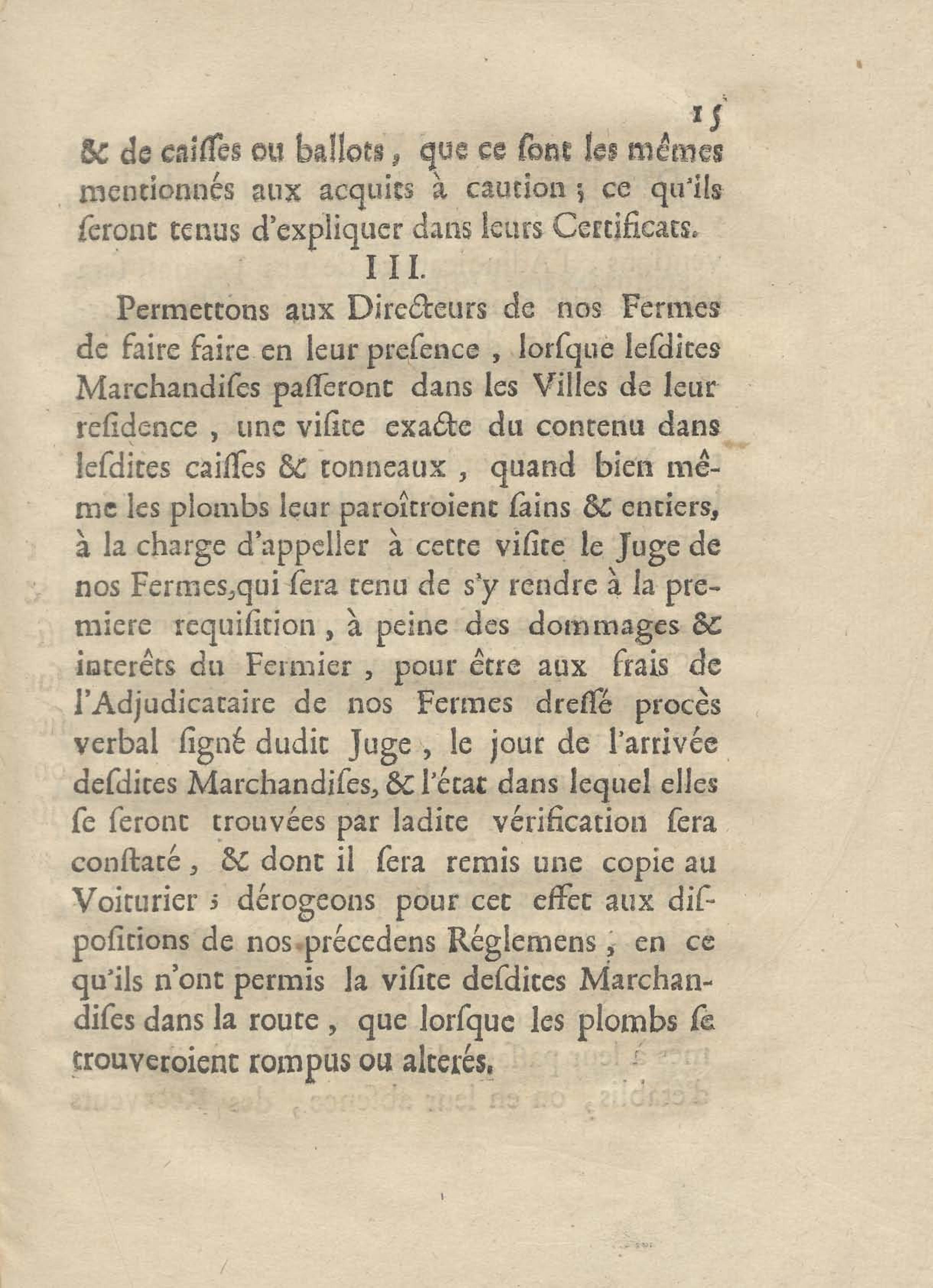 15

& de caiſſes ou ballots, que ce ſont les mêmes mentionnés aux acquits à caution ; ce qu'ils ſeront tenus d'expliquer dans leurs Certificats.

III.

Permettons aux Directeurs de nos Fermes de faire faire en leur preſence, lorſque leſdites Marchandiſes paſſeront dans les Villes de leur reſidence, une viſite exacte du contenu dans leſdites caiſſes & tonneaux, quand bien même les plombs leur paroîtroient ſains & entiers, à la charge d'appeller à cette viſite le Juge de nos Fermes, qui ſera tenu de s'y rendre à la premiere requiſition, à peine des dommages & interêts du Fermier, pour être aux frais de l'Adjudicataire de nos Fermes dreſſé procès verbal ſigné dudit Juge, le jour de l'arrivée deſdites Marchandiſes, & l'état dans lequel elles ſe ſeront trouvées par ladite vérification ſera conſtaté, & dont il ſera remis une copie au Voiturier ; dérogeons pour cet effet aux diſpoſitions de nos précedens Réglemens, en ce qu'ils n'ont permis la viſite deſdites Marchandiſes dans la route, que lorſque les plombs ſe trouveroient rompus ou alterés.